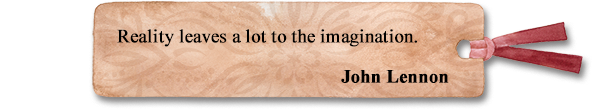 Reality leaves a lot to the imagination.

John Lennon